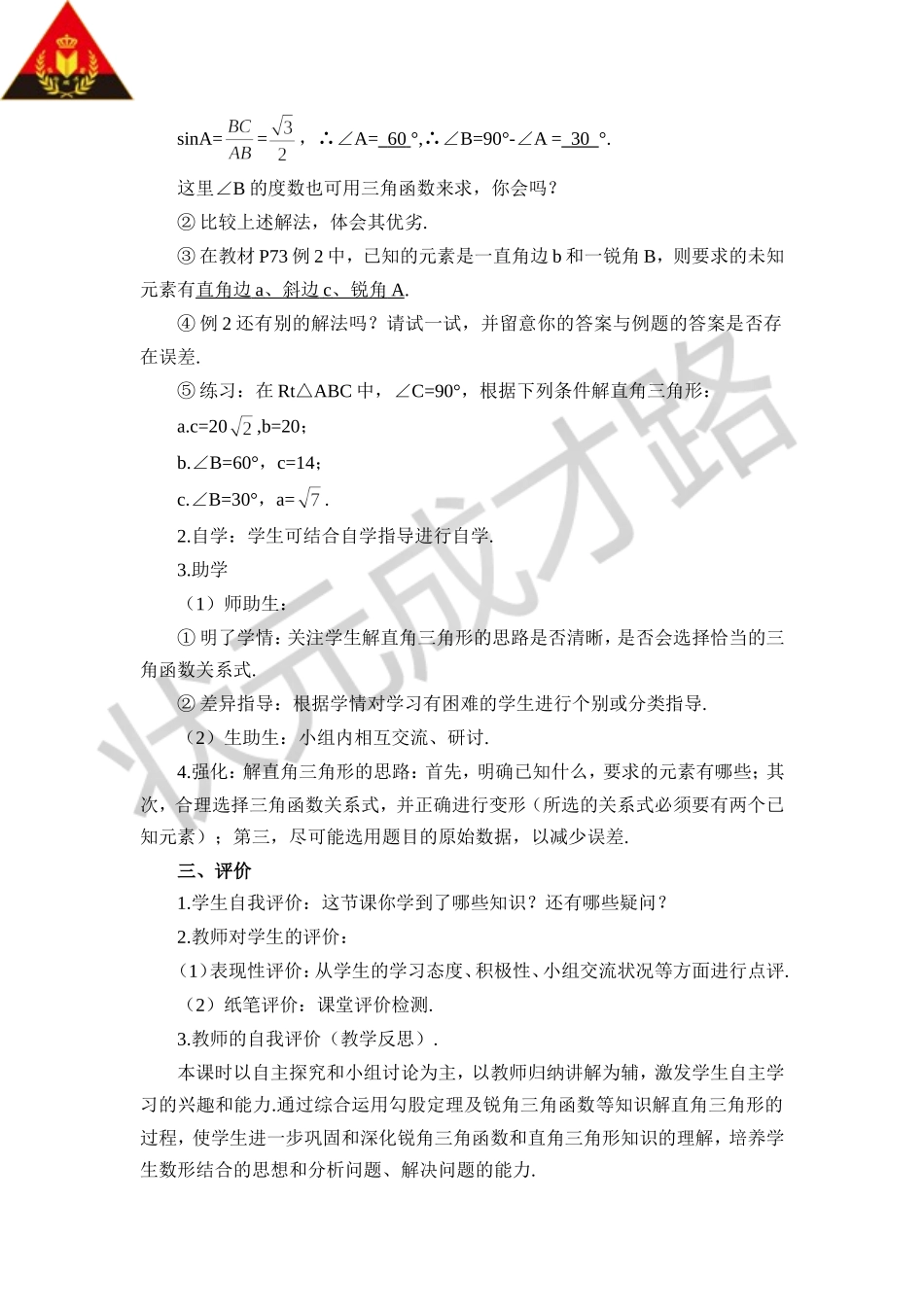 sinA=$\frac{BC}{AB}=\frac{\sqrt{3}}{2}$，∴∠A= 60 °,∴∠B=90°-∠A = 30 °.

这里∠B 的度数也可用三角函数来求，你会吗？

② 比较上述解法，体会其优劣.

③ 在教材 P73 例 2 中，已知的元素是一直角边 b 和一锐角 B，则要求的未知元素有直角边 a、斜边 c、锐角 A.

④ 例 2 还有别的解法吗？请试一试，并留意你的答案与例题的答案是否存在误差.

⑤ 练习：在 Rt△ABC 中，∠C=90°，根据下列条件解直角三角形：

a.c=20$\sqrt{2}$,b=20；

b.∠B=60°，c=14；

c.∠B=30°，a=$\sqrt{7}$.

2.自学：学生可结合自学指导进行自学.

3.助学

（1）师助生：

① 明了学情：关注学生解直角三角形的思路是否清晰，是否会选择恰当的三角函数关系式.

② 差异指导：根据学情对学习有困难的学生进行个别或分类指导.

（2）生助生：小组内相互交流、研讨.

4.强化：解直角三角形的思路：首先，明确已知什么，要求的元素有哪些；其次，合理选择三角函数关系式，并正确进行变形（所选的关系式必须要有两个已知元素）；第三，尽可能选用题目的原始数据，以减少误差.

三、评价

1.学生自我评价：这节课你学到了哪些知识？还有哪些疑问？

2.教师对学生的评价：

（1）表现性评价：从学生的学习态度、积极性、小组交流状况等方面进行点评.

（2）纸笔评价：课堂评价检测.

3.教师的自我评价（教学反思）.

本课时以自主探究和小组讨论为主，以教师归纳讲解为辅，激发学生自主学习的兴趣和能力.通过综合运用勾股定理及锐角三角函数等知识解直角三角形的过程，使学生进一步巩固和深化锐角三角函数和直角三角形知识的理解，培养学生数形结合的思想和分析问题、解决问题的能力.

状元成才路